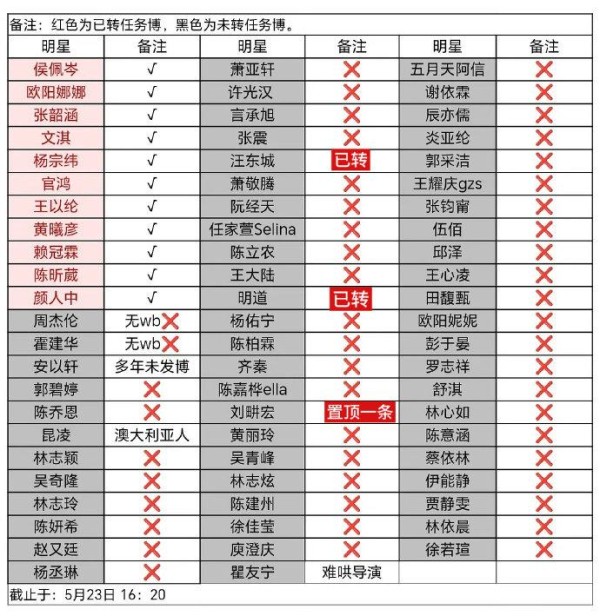 备注：红色为已转任务博，黑色为未转任务博。

| 明星 | 备注 | 明星 | 备注 | 明星 | 备注 |
|---|---|---|---|---|---|
| 侯佩岑 | √ | 萧亚轩 | ❌ | 五月天阿信 | ❌ |
| 欧阳娜娜 | √ | 许光汉 | ❌ | 谢依霖 | ❌ |
| 张韶涵 | √ | 言承旭 | ❌ | 辰亦儒 | ❌ |
| 文淇 | √ | 张震 | ❌ | 炎亚纶 | ❌ |
| 杨宗纬 | √ | 汪东城 | 已转 | 郭采洁 | ❌ |
| 官鸿 | √ | 萧敬腾 | ❌ | 王耀庆gzs | ❌ |
| 王以纶 | √ | 阮经天 | ❌ | 张钧甯 | ❌ |
| 黄曦彦 | √ | 任家萱Selina | ❌ | 伍佰 | ❌ |
| 赖冠霖 | √ | 陈立农 | ❌ | 邱泽 | ❌ |
| 陈昕葳 | √ | 王大陆 | ❌ | 王心凌 | ❌ |
| 颜人中 | √ | 明道 | 已转 | 田馥甄 | ❌ |
| 周杰伦 | 无wb❌ | 杨佑宁 | ❌ | 欧阳妮妮 | ❌ |
| 霍建华 | 无wb❌ | 陈柏霖 | ❌ | 彭于晏 | ❌ |
| 安以轩 | 多年未发博 | 齐秦 | ❌ | 罗志祥 | ❌ |
| 郭碧婷 | ❌ | 陈嘉桦ella | ❌ | 舒淇 | ❌ |
| 陈乔恩 | ❌ | 刘畊宏 | 置顶一条 | 林心如 | ❌ |
| 昆凌 | 澳大利亚人 | 黄丽玲 | ❌ | 陈意涵 | ❌ |
| 林志颖 | ❌ | 吴青峰 | ❌ | 蔡依林 | ❌ |
| 吴奇隆 | ❌ | 林志炫 | ❌ | 伊能静 | ❌ |
| 林志玲 | ❌ | 陈建州 | ❌ | 贾静雯 | ❌ |
| 陈妍希 | ❌ | 徐佳莹 | ❌ | 林依晨 | ❌ |
| 赵又廷 | ❌ | 庾澄庆 | ❌ | 徐若瑄 | ❌ |
| 杨丞琳 | ❌ | 瞿友宁 | 难哄导演 | | |

截止于：5月23日 16：20